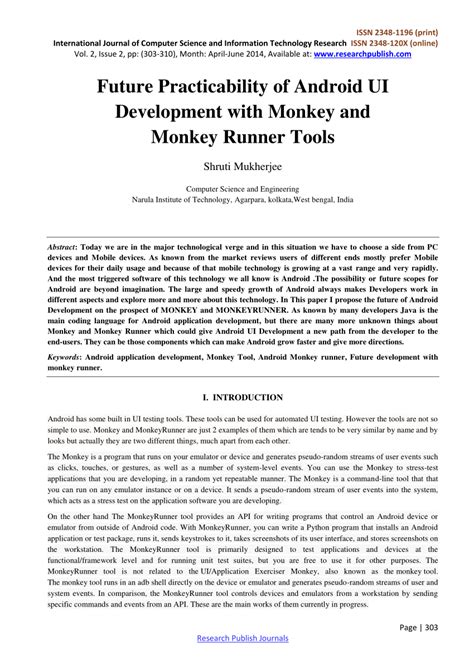 ISSN 2348-1196 (print)
International Journal of Computer Science and Information Technology Research ISSN 2348-120X (online)
Vol. 2, Issue 2, pp: (303-310), Month: April-June 2014, Available at: www.researchpublish.com

Future Practicability of Android UI Development with Monkey and Monkey Runner Tools

Shruti Mukherjee

Computer Science and Engineering
Narula Institute of Technology, Agarpara, kolkata,West bengal, India

Abstract: Today we are in the major technological verge and in this situation we have to choose a side from PC devices and Mobile devices. As known from the market reviews users of different ends mostly prefer Mobile devices for their daily usage and because of that mobile technology is growing at a vast range and very rapidly. And the most triggered software of this technology we all know is Android .The possibility or future scopes for Android are beyond imagination. The large and speedy growth of Android always makes Developers work in different aspects and explore more and more about this technology. In This paper I propose the future of Android Development on the prospect of MONKEY and MONKEYRUNNER. As known by many developers Java is the main coding language for Android application development, but there are many more unknown things about Monkey and Monkey Runner which could give Android UI Development a new path from the developer to the end-users. They can be those components which can make Android grow faster and give more directions.

Keywords: Android application development, Monkey Tool, Android Monkey runner, Future development with monkey runner.

I. INTRODUCTION

Android has some built in UI testing tools. These tools can be used for automated UI testing. However the tools are not so simple to use. Monkey and MonkeyRunner are just 2 examples of them which are tends to be very similar by name and by looks but actually they are two different things, much apart from each other.

The Monkey is a program that runs on your emulator or device and generates pseudo-random streams of user events such as clicks, touches, or gestures, as well as a number of system-level events. You can use the Monkey to stress-test applications that you are developing, in a random yet repeatable manner. The Monkey is a command-line tool that that you can run on any emulator instance or on a device. It sends a pseudo-random stream of user events into the system, which acts as a stress test on the application software you are developing.

On the other hand The MonkeyRunner tool provides an API for writing programs that control an Android device or emulator from outside of Android code. With MonkeyRunner, you can write a Python program that installs an Android application or test package, runs it, sends keystrokes to it, takes screenshots of its user interface, and stores screenshots on the workstation. The MonkeyRunner tool is primarily designed to test applications and devices at the functional/framework level and for running unit test suites, but you are free to use it for other purposes. The MonkeyRunner tool is not related to the UI/Application Exerciser Monkey, also known as the monkey tool. The monkey tool runs in an adb shell directly on the device or emulator and generates pseudo-random streams of user and system events. In comparison, the MonkeyRunner tool controls devices and emulators from a workstation by sending specific commands and events from an API. These are the main works of them currently in progress.

Page | 303

Research Publish Journals